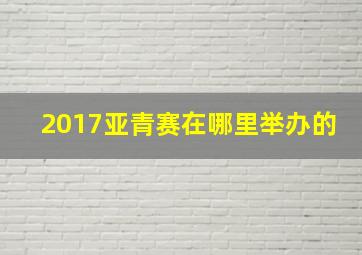 2017亚青赛在哪里举办的